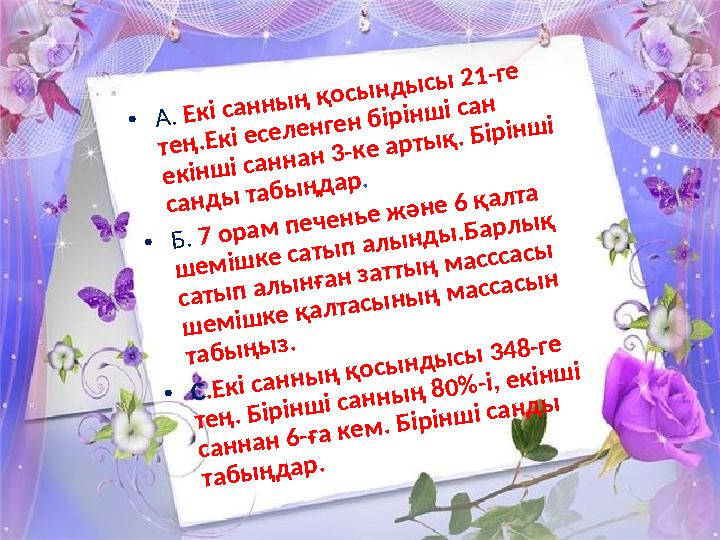 • А. Екі санның қосындысы 21-ге тең.Екі еселенген бірінші сан екінші саннан 3-ке артық. Бірінші санды табыңдар.

• Б. 7 орам печенье және 6 қалта шемішке сатып алынды.Барлық сатып алынған заттың масссасы шемішке қалтасының массасын табыңыз.

• С.Екі санның қосындысы 348-ге тең. Бірінші санның 80%-і, екінші саннан 6-ға кем. Бірінші санды табыңдар.